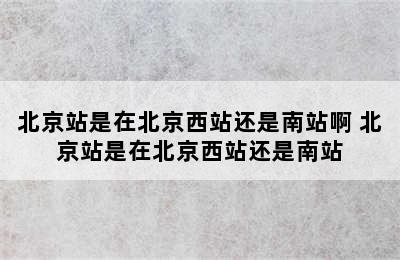 北京站是在北京西站还是南站啊 北京站是在北京西站还是南站